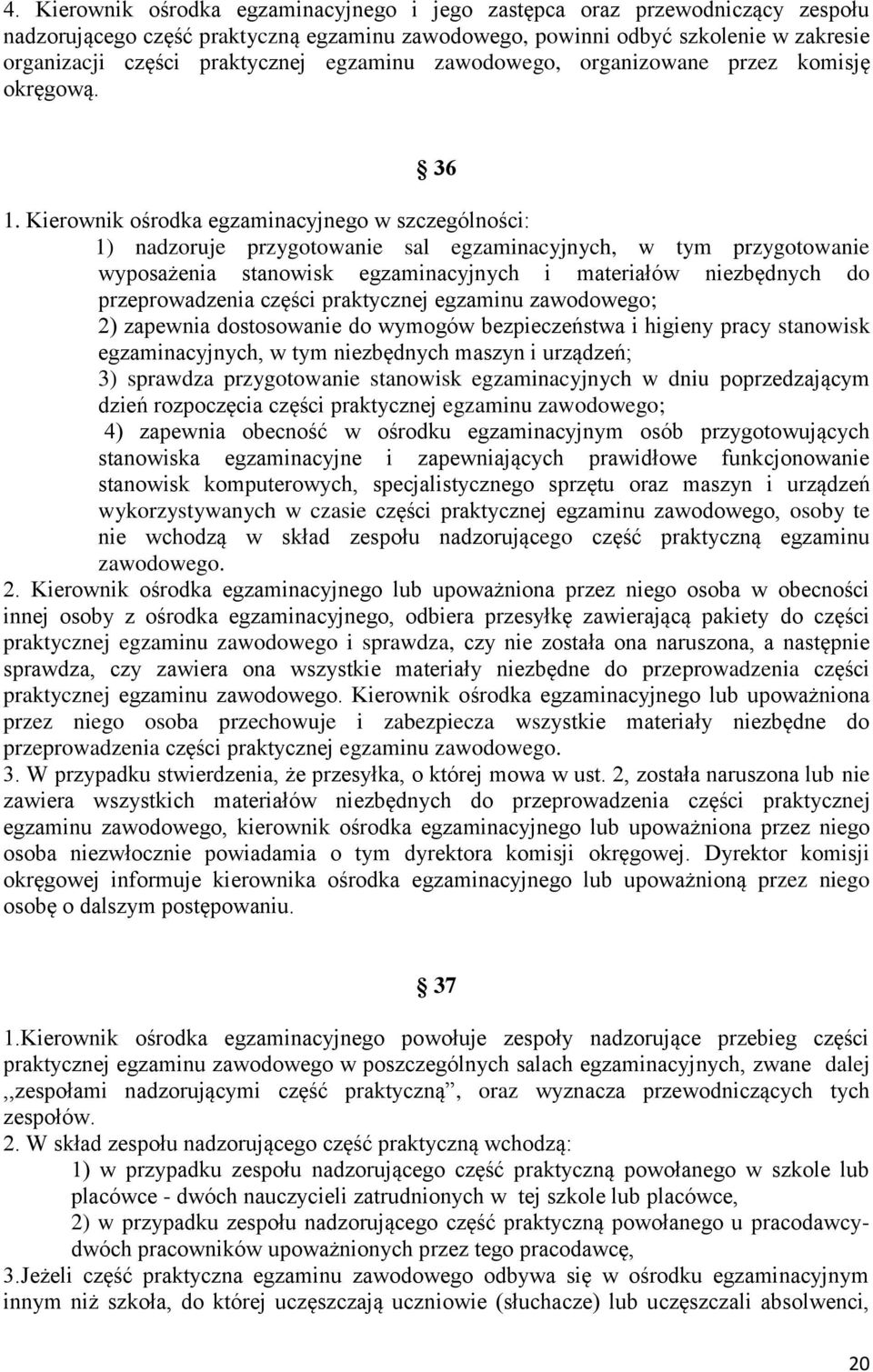 4. Kierownik ośrodka egzaminacyjnego i jego zastępca oraz przewodniczący zespołu nadzorującego część praktyczną egzaminu zawodowego, powinni odbyć szkolenie w zakresie organizacji części praktycznej egzaminu zawodowego, organizowane przez komisję okręgową.

§ 36

1. Kierownik ośrodka egzaminacyjnego w szczególności:
1) nadzoruje przygotowanie sal egzaminacyjnych, w tym przygotowanie wyposażenia stanowisk egzaminacyjnych i materiałów niezbędnych do przeprowadzenia części praktycznej egzaminu zawodowego;
2) zapewnia dostosowanie do wymogów bezpieczeństwa i higieny pracy stanowisk egzaminacyjnych, w tym niezbędnych maszyn i urządzeń;
3) sprawdza przygotowanie stanowisk egzaminacyjnych w dniu poprzedzającym dzień rozpoczęcia części praktycznej egzaminu zawodowego;
4) zapewnia obecność w ośrodku egzaminacyjnym osób przygotowujących stanowiska egzaminacyjne i zapewniających prawidłowe funkcjonowanie stanowisk komputerowych, specjalistycznego sprzętu oraz maszyn i urządzeń wykorzystywanych w czasie części praktycznej egzaminu zawodowego, osoby te nie wchodzą w skład zespołu nadzorującego część praktyczną egzaminu zawodowego.
2. Kierownik ośrodka egzaminacyjnego lub upoważniona przez niego osoba w obecności innej osoby z ośrodka egzaminacyjnego, odbiera przesyłkę zawierającą pakiety do części praktycznej egzaminu zawodowego i sprawdza, czy nie została ona naruszona, a następnie sprawdza, czy zawiera ona wszystkie materiały niezbędne do przeprowadzenia części praktycznej egzaminu zawodowego. Kierownik ośrodka egzaminacyjnego lub upoważniona przez niego osoba przechowuje i zabezpiecza wszystkie materiały niezbędne do przeprowadzenia części praktycznej egzaminu zawodowego.
3. W przypadku stwierdzenia, że przesyłka, o której mowa w ust. 2, została naruszona lub nie zawiera wszystkich materiałów niezbędnych do przeprowadzenia części praktycznej egzaminu zawodowego, kierownik ośrodka egzaminacyjnego lub upoważniona przez niego osoba niezwłocznie powiadamia o tym dyrektora komisji okręgowej. Dyrektor komisji okręgowej informuje kierownika ośrodka egzaminacyjnego lub upoważnioną przez niego osobę o dalszym postępowaniu.

§ 37

1.Kierownik ośrodka egzaminacyjnego powołuje zespoły nadzorujące przebieg części praktycznej egzaminu zawodowego w poszczególnych salach egzaminacyjnych, zwane dalej ,,zespołami nadzorującymi część praktyczną”, oraz wyznacza przewodniczących tych zespołów.
2. W skład zespołu nadzorującego część praktyczną wchodzą:
1) w przypadku zespołu nadzorującego część praktyczną powołanego w szkole lub placówce - dwóch nauczycieli zatrudnionych w tej szkole lub placówce,
2) w przypadku zespołu nadzorującego część praktyczną powołanego u pracodawcy- dwóch pracowników upoważnionych przez tego pracodawcę,
3.Jeżeli część praktyczna egzaminu zawodowego odbywa się w ośrodku egzaminacyjnym innym niż szkoła, do której uczęszczają uczniowie (słuchacze) lub uczęszczali absolwenci,

20